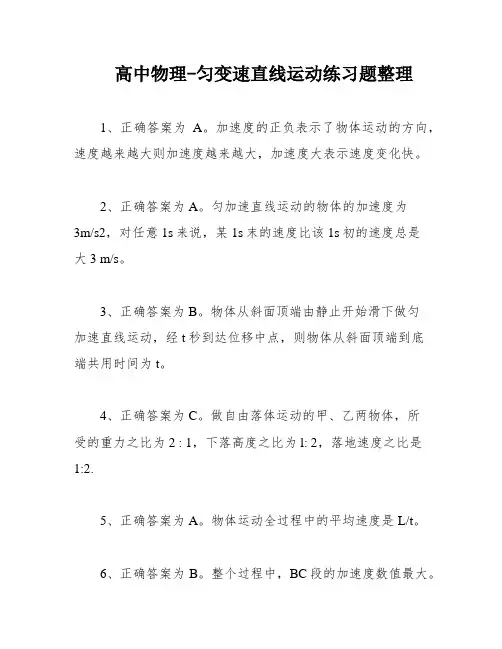 高中物理-匀变速直线运动练习题整理

1、正确答案为 A。加速度的正负表示了物体运动的方向，速度越来越大则加速度越来越大，加速度大表示速度变化快。

2、正确答案为 A。匀加速直线运动的物体的加速度为 3m/s2，对任意 1s 来说，某 1s 末的速度比该 1s 初的速度总是大 3 m/s。

3、正确答案为 B。物体从斜面顶端由静止开始滑下做匀加速直线运动，经 t 秒到达位移中点，则物体从斜面顶端到底端共用时间为 t。

4、正确答案为 C。做自由落体运动的甲、乙两物体，所受的重力之比为 2 : 1，下落高度之比为 l: 2，落地速度之比是 1:2.

5、正确答案为 A。物体运动全过程中的平均速度是 L/t。

6、正确答案为 B。整个过程中，BC 段的加速度数值最大。